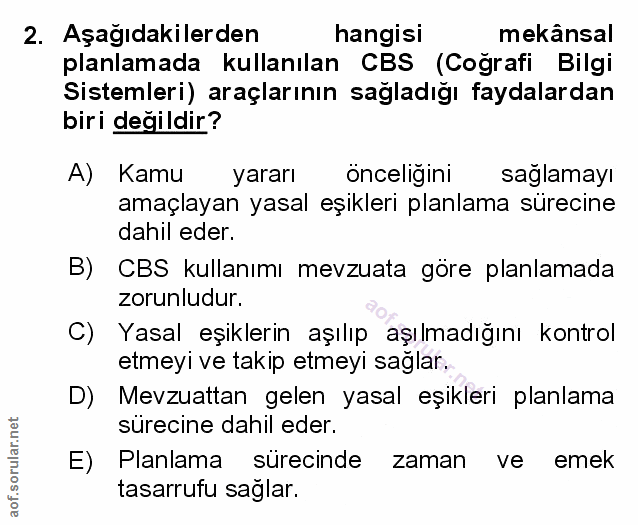 2. Aşağıdakilerden hangisi mekânsal planlamada kullanılan CBS (Coğrafi Bilgi Sistemleri) araçlarının sağladığı faydalardan biri değildir?

A) Kamu yararı önceliğini sağlamayı amaçlayan yasal eşikleri planlama sürecine dahil eder.

B) CBS kullanımı mevzuata göre planlamada zorunludur.

C) Yasal eşiklerin aşılıp aşılmadığını kontrol etmeyi ve takip etmeyi sağlar.

D) Mevzuattan gelen yasal eşikleri planlama sürecine dahil eder.

E) Planlama sürecinde zaman ve emek tasarrufu sağlar.

aof.sorular.net

aof.sorular.net